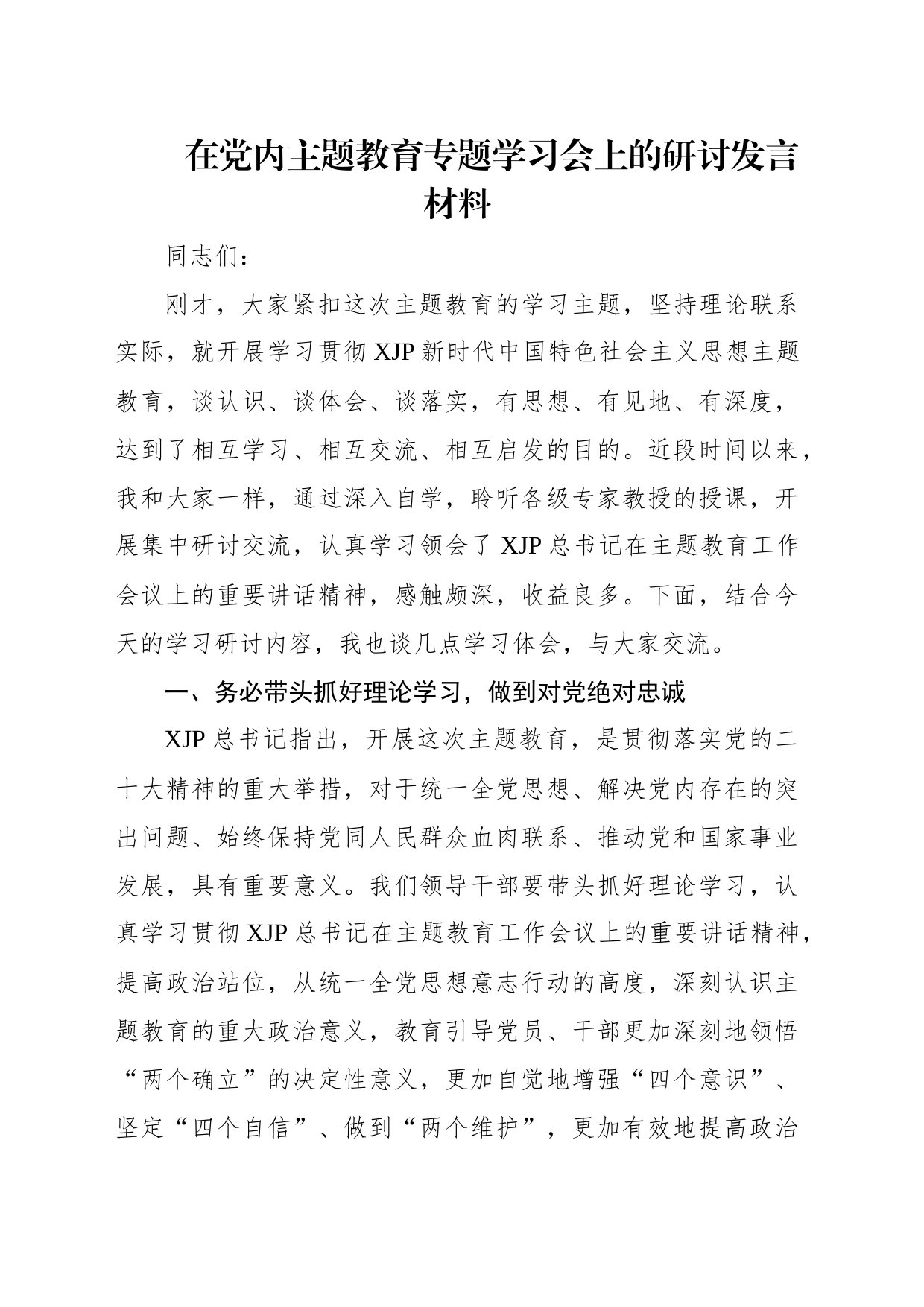 在党内主题教育专题学习会上的研讨发言材料

同志们：

刚才，大家紧扣这次主题教育的学习主题，坚持理论联系实际，就开展学习贯彻 XJP 新时代中国特色社会主义思想主题教育，谈认识、谈体会、谈落实，有思想、有见地、有深度，达到了相互学习、相互交流、相互启发的目的。近段时间以来，我和大家一样，通过深入自学，聆听各级专家教授的授课，开展集中研讨交流，认真学习领会了 XJP 总书记在主题教育工作会议上的重要讲话精神，感触颇深，收益良多。下面，结合今天的学习研讨内容，我也谈几点学习体会，与大家交流。

一、务必带头抓好理论学习，做到对党绝对忠诚

XJP 总书记指出，开展这次主题教育，是贯彻落实党的二十大精神的重大举措，对于统一全党思想、解决党内存在的突出问题、始终保持党同人民群众血肉联系、推动党和国家事业发展，具有重要意义。我们领导干部要带头抓好理论学习，认真学习贯彻 XJP 总书记在主题教育工作会议上的重要讲话精神，提高政治站位，从统一全党思想意志行动的高度，深刻认识主题教育的重大政治意义，教育引导党员、干部更加深刻地领悟“两个确立”的决定性意义，更加自觉地增强“四个意识”、坚定“四个自信”、做到“两个维护”，更加有效地提高政治